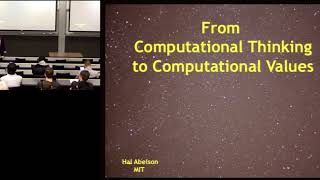 From
Computational Thinking
to Computational Values

Hal Abelson
MIT